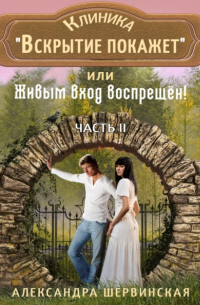 Клиника
"Вскрытие покажет"

или
Живым вход воспрещён!

ЧАСТЬ II

АЛЕКСАНДРА ШЕРВИНСКАЯ